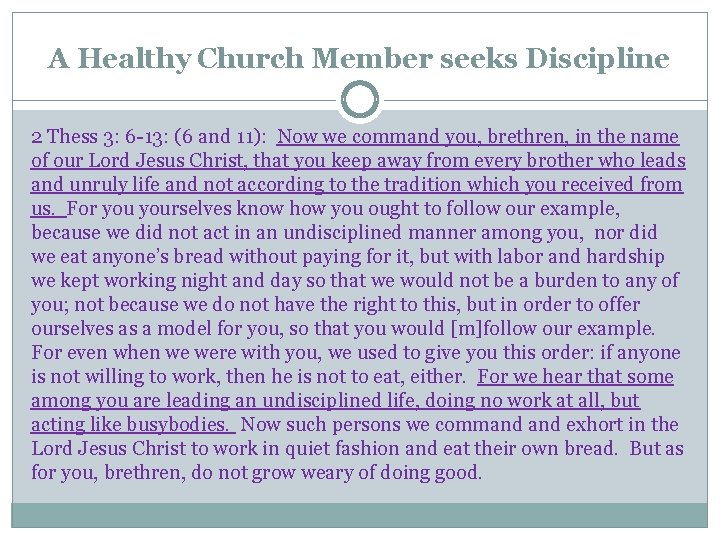 A Healthy Church Member seeks Discipline

2 Thess 3: 6-13: (6 and 11): Now we command you, brethren, in the name of our Lord Jesus Christ, that you keep away from every brother who leads and unruly life and not according to the tradition which you received from us. For you yourselves know how you ought to follow our example, because we did not act in an undisciplined manner among you, nor did we eat anyone's bread without paying for it, but with labor and hardship we kept working night and day so that we would not be a burden to any of you; not because we do not have the right to this, but in order to offer ourselves as a model for you, so that you would [m]follow our example. For even when we were with you, we used to give you this order: if anyone is not willing to work, then he is not to eat, either. For we hear that some among you are leading an undisciplined life, doing no work at all, but acting like busybodies. Now such persons we command and exhort in the Lord Jesus Christ to work in quiet fashion and eat their own bread. But as for you, brethren, do not grow weary of doing good.